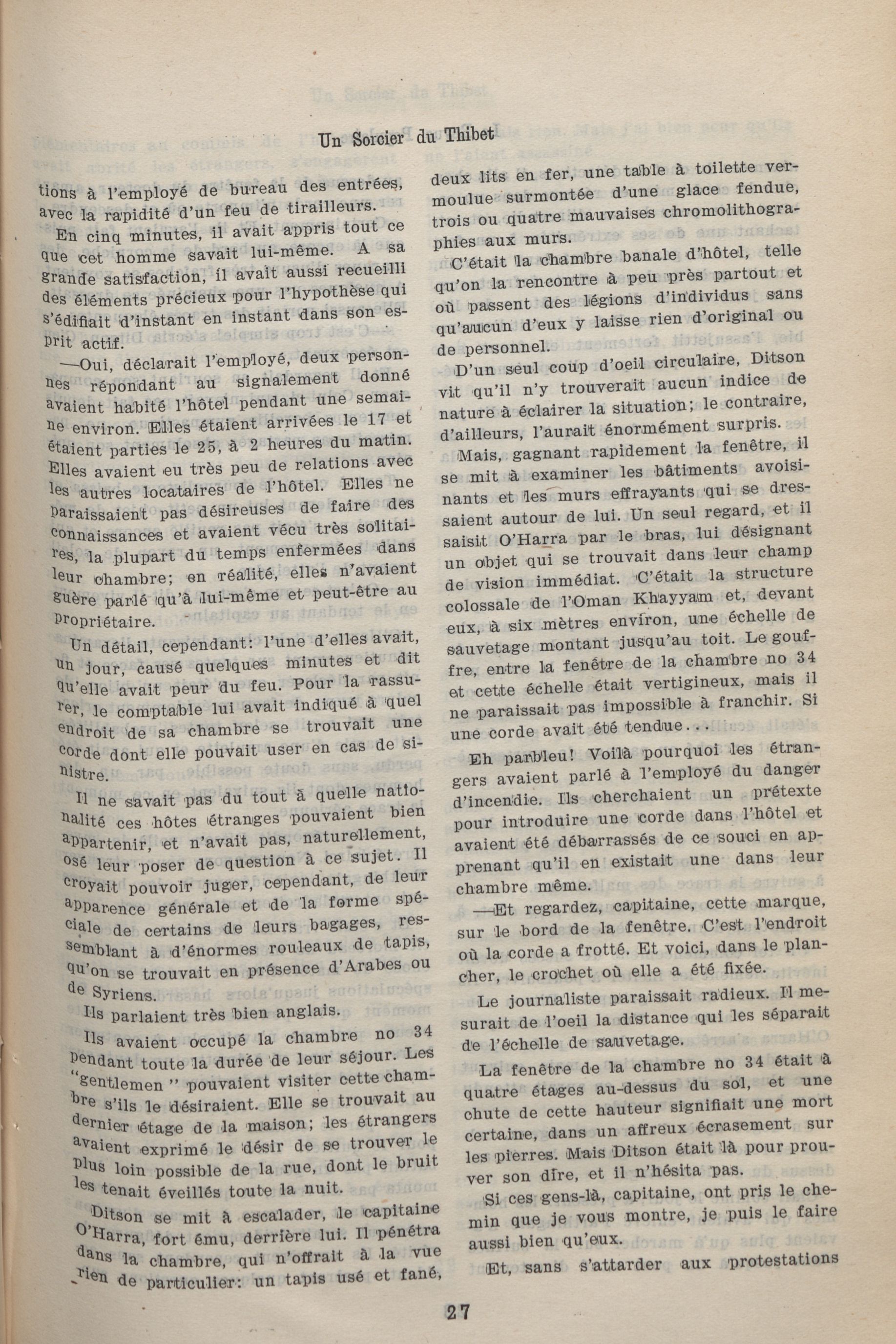 Un Sorcier du Thibet

tions à l'employé de bureau des entrées, avec la rapidité d'un feu de tirailleurs.

En cinq minutes, il avait appris tout ce que cet homme savait lui-même. A sa grande satisfaction, il avait aussi recueilli des éléments précieux pour l'hypothèse qui s'édifiait d'instant en instant dans son esprit actif.

—Oui, déclarait l'employé, deux personnes répondant au signalement donné avaient habité l'hôtel pendant une semaine environ. Elles étaient arrivées le 17 et étaient parties le 25, à 2 heures du matin. Elles avaient eu très peu de relations avec les autres locataires de l'hôtel. Elles ne paraissaient pas désireuses de faire des connaissances et avaient vécu très solitaires, la plupart du temps enfermées dans leur chambre; en réalité, elles n'avaient guère parlé qu'à lui-même et peut-être au propriétaire.

Un détail, cependant: l'une d'elles avait, un jour, causé quelques minutes et dit qu'elle avait peur du feu. Pour la rassurer, le comptable lui avait indiqué à quel endroit de sa chambre se trouvait une corde dont elle pouvait user en cas de sinistre.

Il ne savait pas du tout à quelle nationalité ces hôtes étranges pouvaient bien appartenir, et n'avait pas, naturellement, osé leur poser de question à ce sujet. Il croyait pouvoir juger, cependant, de leur apparence générale et de la forme spéciale de certains de leurs bagages, ressemblant à d'énormes rouleaux de tapis, qu'on se trouvait en présence d'Arabes ou de Syriens.

Ils parlaient très bien anglais.

Ils avaient occupé la chambre no 34 pendant toute la durée de leur séjour. Les "gentlemen " pouvaient visiter cette chambre s'ils le désiraient. Elle se trouvait au dernier étage de la maison; les étrangers avaient exprimé le désir de se trouver le plus loin possible de la rue, dont le bruit les tenait éveillés toute la nuit.

Ditson se mit à escalader, le capitaine O'Harra, fort ému, derrière lui. Il pénétra dans la chambre, qui n'offrait à la vue rien de particulier: un tapis usé et fané, deux lits en fer, une table à toilette vermoulue surmontée d'une glace fendue, trois ou quatre mauvaises chromolithographies aux murs.

C'était la chambre banale d'hôtel, telle qu'on la rencontre à peu près partout et où passent des légions d'individus sans qu'aucun d'eux y laisse rien d'original ou de personnel.

D'un seul coup d'oeil circulaire, Ditson vit qu'il n'y trouverait aucun indice de nature à éclairer la situation; le contraire, d'ailleurs, l'aurait énormément surpris.

Mais, gagnant rapidement la fenêtre, il se mit à examiner les bâtiments avoisinants et les murs effrayants qui se dressaient autour de lui. Un seul regard, et il saisit O'Harra par le bras, lui désignant un objet qui se trouvait dans leur champ de vision immédiat. C'était la structure colossale de l'Oman Khayyam et, devant eux, à six mètres environ, une échelle de sauvetage montant jusqu'au toit. Le gouffre, entre la fenêtre de la chambre no 34 et cette échelle était vertigineux, mais il ne paraissait pas impossible à franchir. Si une corde avait été tendue...

Eh parbleu! Voilà pourquoi les étrangers avaient parlé à l'employé du danger d'incendie. Ils cherchaient un prétexte pour introduire une corde dans l'hôtel et avaient été débarrassés de ce souci en apprenant qu'il en existait une dans leur chambre même.

—Et regardez, capitaine, cette marque, sur le bord de la fenêtre. C'est l'endroit où la corde a frotté. Et voici, dans le plancher, le crochet où elle a été fixée.

Le journaliste paraissait radieux. Il mesurait de l'oeil la distance qui les séparait de l'échelle de sauvetage.

La fenêtre de la chambre no 34 était à quatre étages au-dessus du sol, et une chute de cette hauteur signifiait une mort certaine, dans un affreux écrasement sur les pierres. Mais Ditson était là pour prouver son dire, et il n'hésita pas.

Si ces gens-là, capitaine, ont pris le chemin que je vous montre, je puis le faire aussi bien qu'eux.

Et, sans s'attarder aux protestations

27